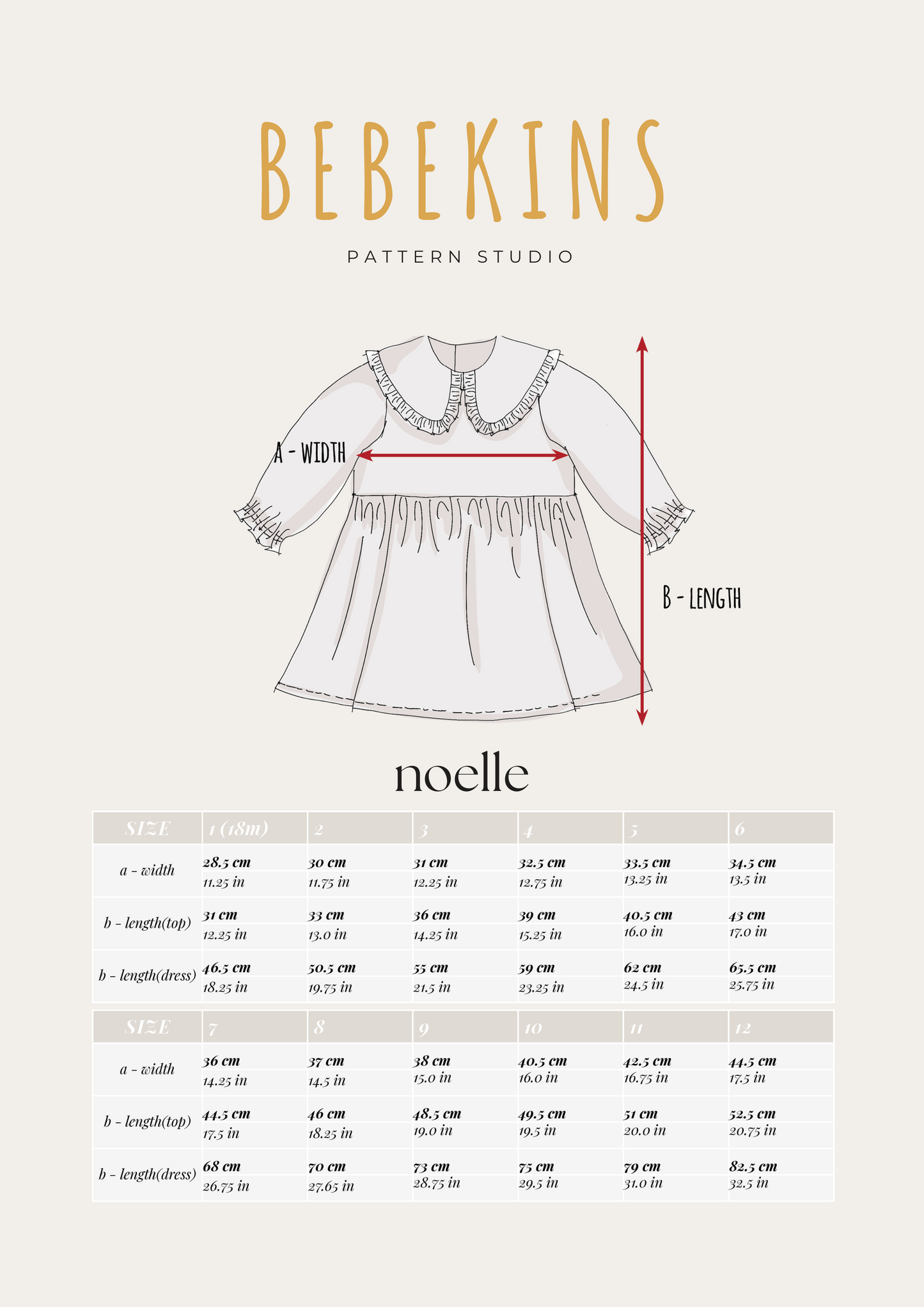 BEBEKINS

PATTERN STUDIO

A - WIDTH

B - LENGTH

noelle

| SIZE | 1 (18m) | 2 | 3 | 4 | 5 | 6 |
|---|---|---|---|---|---|---|
| a - width | 28.5 cm 11.25 in | 30 cm 11.75 in | 31 cm 12.25 in | 32.5 cm 12.75 in | 33.5 cm 13.25 in | 34.5 cm 13.5 in |
| b - length(top) | 31 cm 12.25 in | 33 cm 13.0 in | 36 cm 14.25 in | 39 cm 15.25 in | 40.5 cm 16.0 in | 43 cm 17.0 in |
| b - length(dress) | 46.5 cm 18.25 in | 50.5 cm 19.75 in | 55 cm 21.5 in | 59 cm 23.25 in | 62 cm 24.5 in | 65.5 cm 25.75 in |

| SIZE | 7 | 8 | 9 | 10 | 11 | 12 |
|---|---|---|---|---|---|---|
| a - width | 36 cm 14.25 in | 37 cm 14.5 in | 38 cm 15.0 in | 40.5 cm 16.0 in | 42.5 cm 16.75 in | 44.5 cm 17.5 in |
| b - length(top) | 44.5 cm 17.5 in | 46 cm 18.25 in | 48.5 cm 19.0 in | 49.5 cm 19.5 in | 51 cm 20.0 in | 52.5 cm 20.75 in |
| b - length(dress) | 68 cm 26.75 in | 70 cm 27.65 in | 73 cm 28.75 in | 75 cm 29.5 in | 79 cm 31.0 in | 82.5 cm 32.5 in |